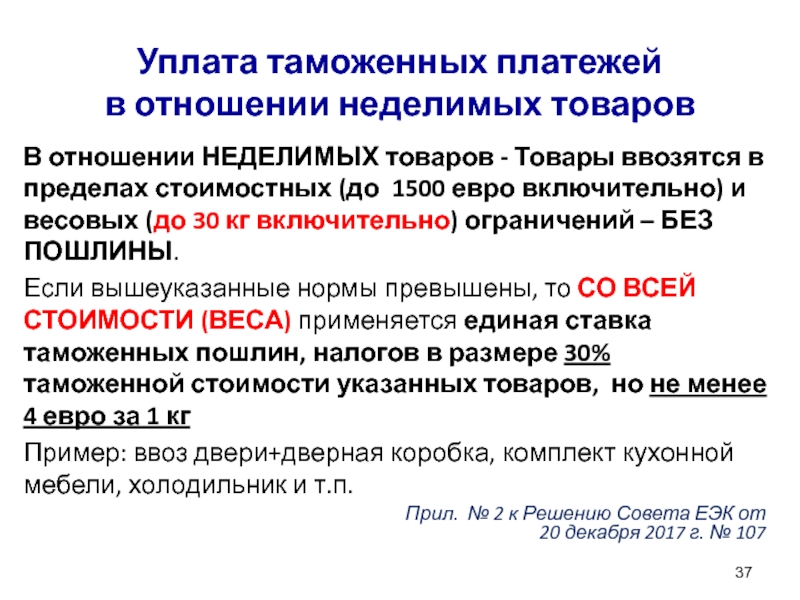 Уплата таможенных платежей
в отношении неделимых товаров

В отношении НЕДЕЛИМЫХ товаров - Товары ввозятся в пределах стоимостных (до 1500 евро включительно) и весовых (до 30 кг включительно) ограничений – БЕЗ ПОШЛИНЫ.

Если вышеуказанные нормы превышены, то СО ВСЕЙ СТОИМОСТИ (ВЕСА) применяется единая ставка таможенных пошлин, налогов в размере 30% таможенной стоимости указанных товаров, но не менее 4 евро за 1 кг

Пример: ввоз двери+дверная коробка, комплект кухонной мебели, холодильник и т.п.

Прил. № 2 к Решению Совета ЕЭК от
20 декабря 2017 г. № 107

37